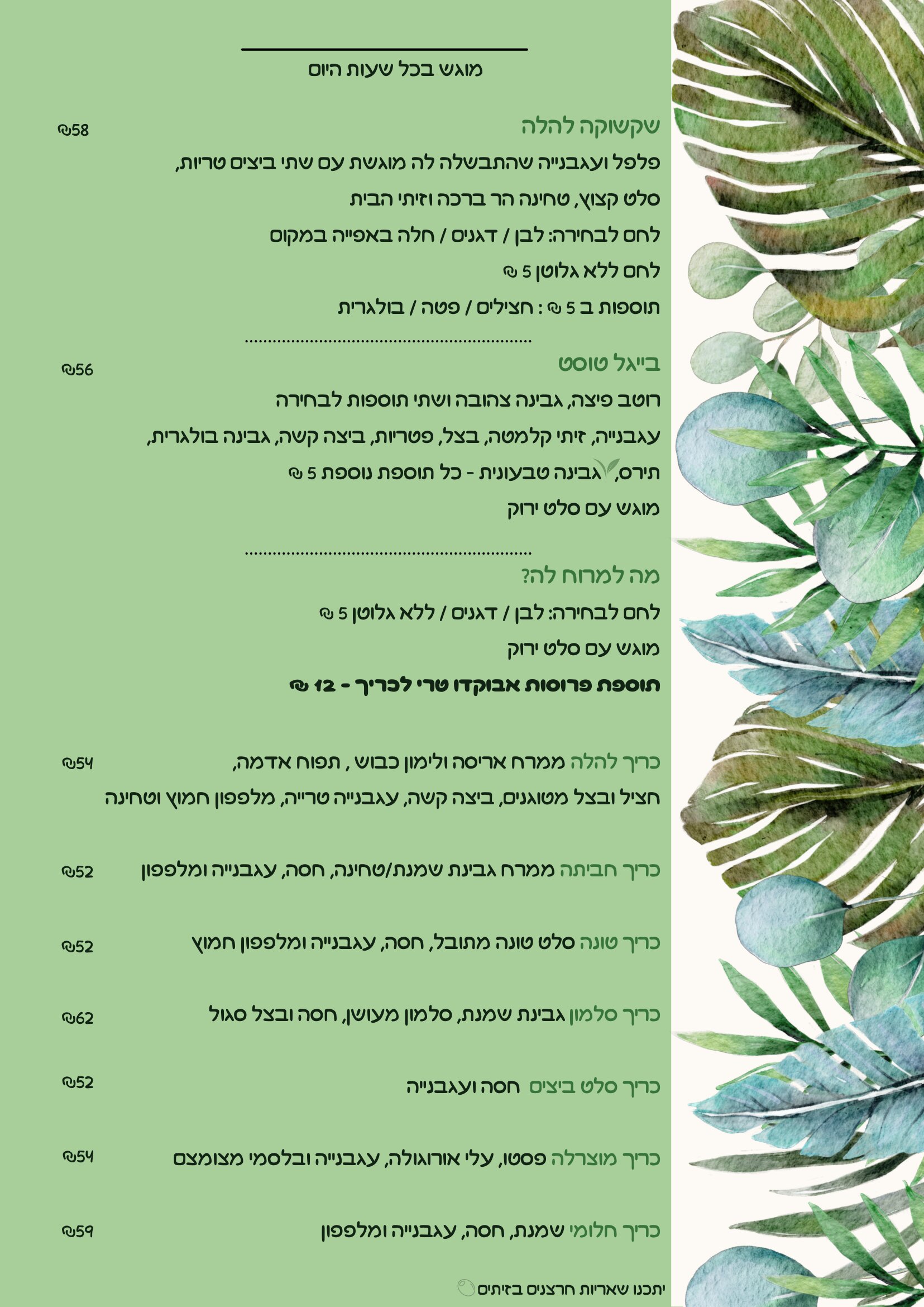 מוגש בכל שעות היום

שקשוקה להלה ₪58
פלפל ועגבנייה שהתבשלה לה מוגשת עם שתי ביצים טריות,
סלט קצוץ, טחינה הר ברכה וזיתי הבית
לחם לבחירה: לבן / דגנים / חלה באפייה במקום
לחם ללא גלוטן 5 ₪
תוספות ב 5 ₪ : חצילים / פטה / בולגרית

בייגל טוסט ₪56
רוטב פיצה, גבינה צהובה ושתי תוספות לבחירה
עגבנייה, זיתי קלמטה, בצל, פטריות, ביצה קשה, גבינה בולגרית,
תירס, גבינה טבעונית - כל תוספת נוספת 5 ₪
מוגש עם סלט ירוק

מה למרוח לה?
לחם לבחירה: לבן / דגנים / ללא גלוטן 5 ₪
מוגש עם סלט ירוק
תוספת פרוסות אבוקדו טרי לכריך - 12 ₪

כריך להלה ממרח אריסה ולימון כבוש , תפוח אדמה, ₪54
חציל ובצל מטוגנים, ביצה קשה, עגבנייה טרייה, מלפפון חמוץ וטחינה

כריך חביתה ממרח גבינת שמנת/טחינה, חסה, עגבנייה ומלפפון ₪52

כריך טונה סלט טונה מתובל, חסה, עגבנייה ומלפפון חמוץ ₪52

כריך סלמון גבינת שמנת, סלמון מעושן, חסה ובצל סגול ₪62

כריך סלט ביצים חסה ועגבנייה ₪52

כריך מוצרלה פסטו, עלי אורוגולה, עגבנייה ובלסמי מצומצם ₪54

כריך חלומי שמנת, חסה, עגבנייה ומלפפון ₪59

יתכנו שאריות חרצנים בזיתים